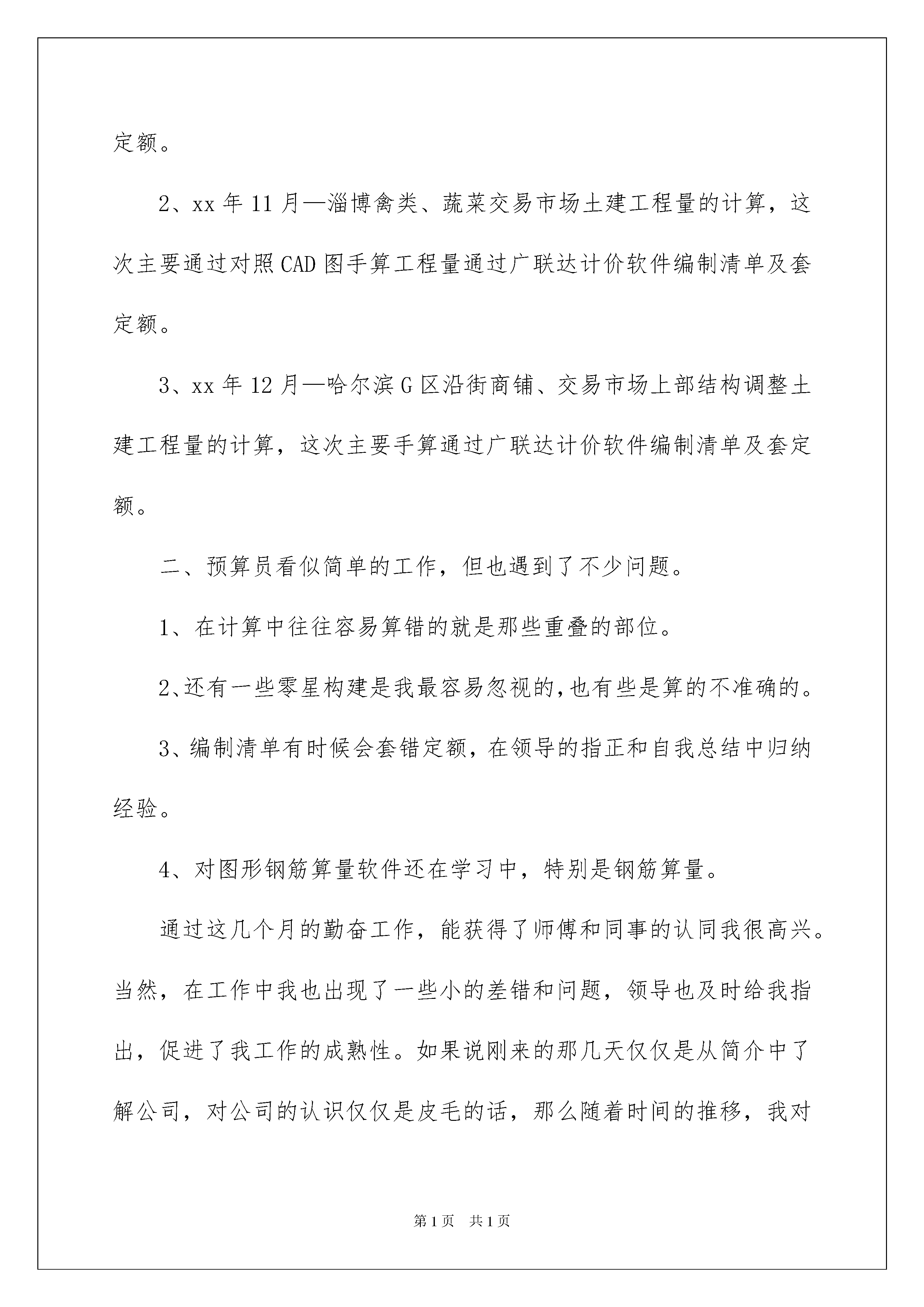 定额。

2、xx 年 11 月—淄博禽类、蔬菜交易市场土建工程量的计算，这次主要通过对照 CAD 图手算工程量通过广联达计价软件编制清单及套定额。

3、xx 年 12 月—哈尔滨 G 区沿街商铺、交易市场上部结构调整土建工程量的计算，这次主要手算通过广联达计价软件编制清单及套定额。

二、预算员看似简单的工作，但也遇到了不少问题。

1、在计算中往往容易算错的就是那些重叠的部位。

2、还有一些零星构建是我最容易忽视的,也有些是算的不准确的。

3、编制清单有时候会套错定额，在领导的指正和自我总结中归纳经验。

4、对图形钢筋算量软件还在学习中，特别是钢筋算量。

通过这几个月的勤奋工作，能获得了师傅和同事的认同我很高兴。当然，在工作中我也出现了一些小的差错和问题，领导也及时给我指出，促进了我工作的成熟性。如果说刚来的那几天仅仅是从简介中了解公司，对公司的认识仅仅是皮毛的话，那么随着时间的推移，我对

第 1 页　共 1 页